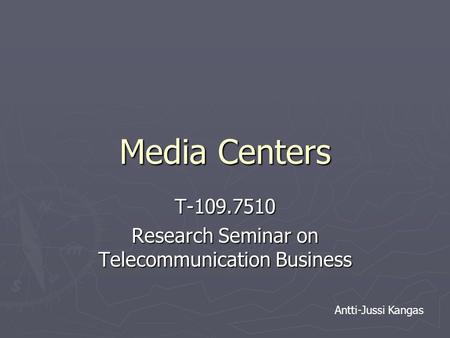 Media Centers

T-109.7510

Research Seminar on Telecommunication Business

Antti-Jussi Kangas